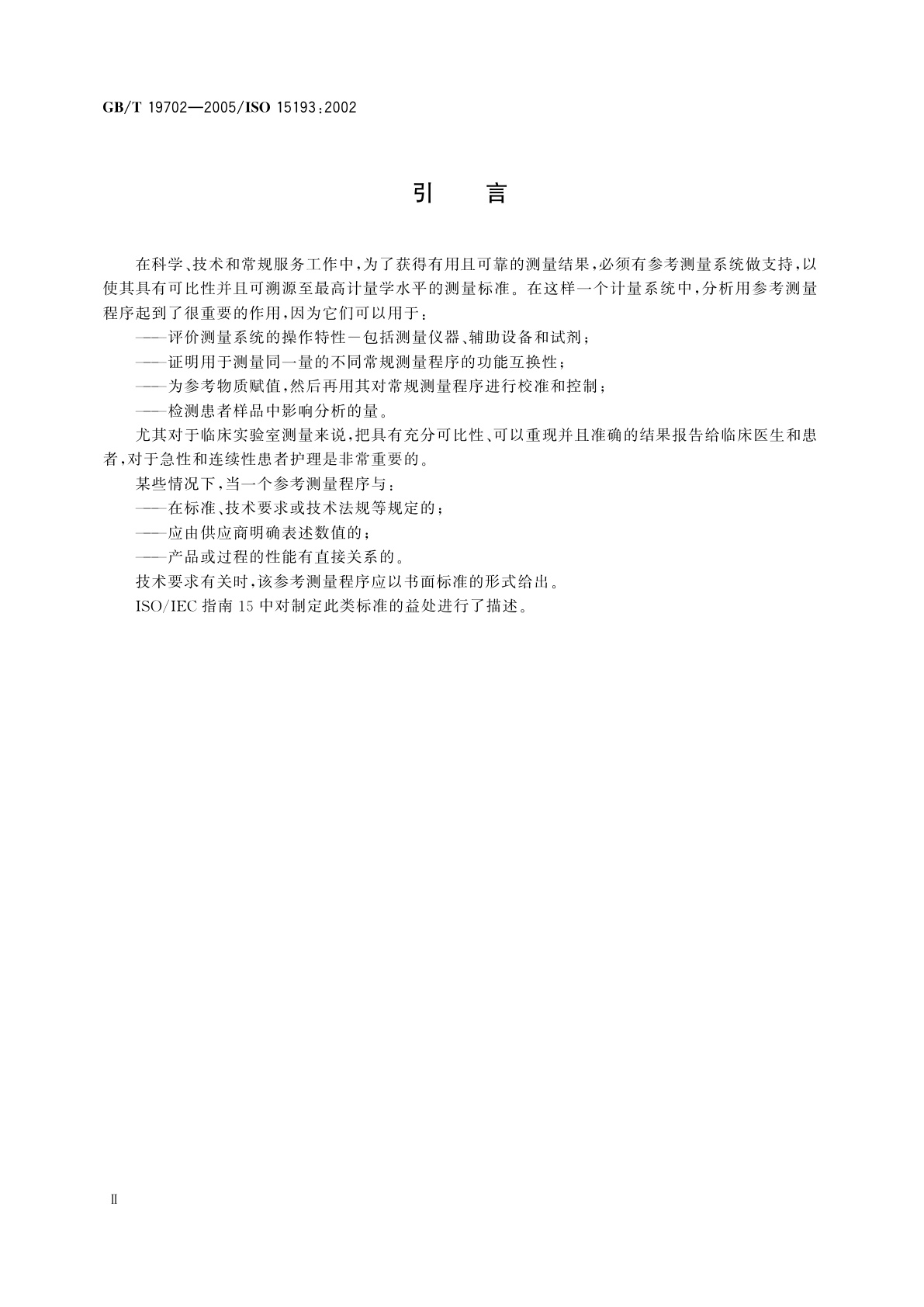 GB/T 19702—2005/ISO 15193:2002

引　言

在科学、技术和常规服务工作中，为了获得有用且可靠的测量结果，必须有参考测量系统做支持，以使其具有可比性并且可溯源至最高计量学水平的测量标准。在这样一个计量系统中，分析用参考测量程序起到了很重要的作用，因为它们可以用于：

——评价测量系统的操作特性－包括测量仪器、辅助设备和试剂；

——证明用于测量同一量的不同常规测量程序的功能互换性；

——为参考物质赋值，然后再用其对常规测量程序进行校准和控制；

——检测患者样品中影响分析的量。

尤其对于临床实验室测量来说，把具有充分可比性、可以重现并且准确的结果报告给临床医生和患者，对于急性和连续性患者护理是非常重要的。

某些情况下，当一个参考测量程序与：

——在标准、技术要求或技术法规等规定的；

——应由供应商明确表述数值的；

——产品或过程的性能有直接关系的。

技术要求有关时，该参考测量程序应以书面标准的形式给出。

ISO/IEC 指南 15 中对制定此类标准的益处进行了描述。

Ⅱ